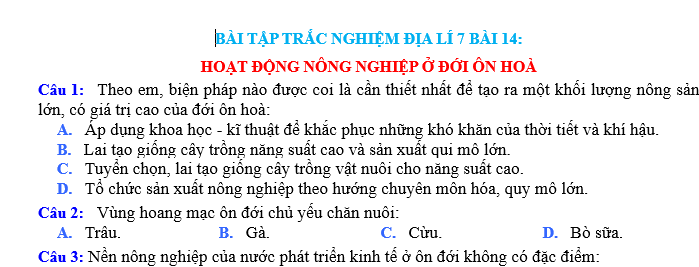 BÀI TẬP TRẮC NGHIỆM ĐỊA LÍ 7 BÀI 14:

HOẠT ĐỘNG NÔNG NGHIỆP Ở ĐỚI ÔN HOÀ

Câu 1: Theo em, biện pháp nào được coi là cần thiết nhất để tạo ra một khối lượng nông sản lớn, có giá trị cao của đới ôn hoà:

A. Áp dụng khoa học - kĩ thuật để khắc phục những khó khăn của thời tiết và khí hậu.

B. Lai tạo giống cây trồng năng suất cao và sản xuất qui mô lớn.

C. Tuyển chọn, lai tạo giống cây trồng vật nuôi cho năng suất cao.

D. Tổ chức sản xuất nông nghiệp theo hướng chuyên môn hóa, quy mô lớn.

Câu 2: Vùng hoang mạc ôn đới chủ yếu chăn nuôi:

A. Trâu. B. Gà. C. Cừu. D. Bò sữa.

Câu 3: Nền nông nghiệp của nước phát triển kinh tế ở ôn đới không có đặc điểm: